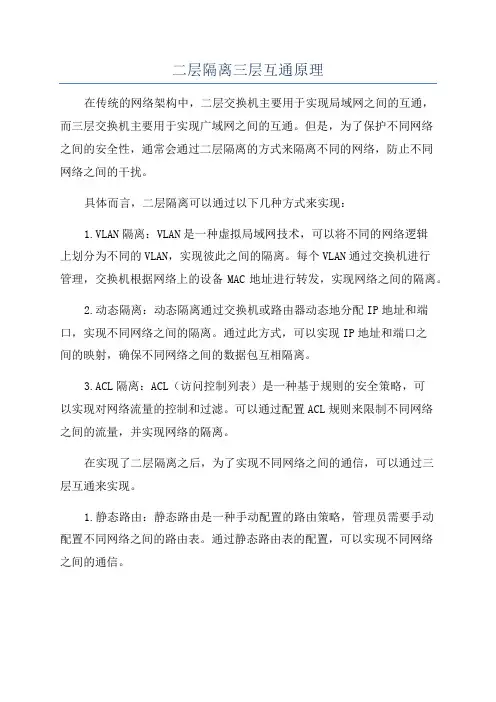 二层隔离三层互通原理

在传统的网络架构中，二层交换机主要用于实现局域网之间的互通，而三层交换机主要用于实现广域网之间的互通。但是，为了保护不同网络之间的安全性，通常会通过二层隔离的方式来隔离不同的网络，防止不同网络之间的干扰。

具体而言，二层隔离可以通过以下几种方式来实现：

1.VLAN隔离：VLAN是一种虚拟局域网技术，可以将不同的网络逻辑上划分为不同的VLAN，实现彼此之间的隔离。每个VLAN通过交换机进行管理，交换机根据网络上的设备MAC地址进行转发，实现网络之间的隔离。

2.动态隔离：动态隔离通过交换机或路由器动态地分配IP地址和端口，实现不同网络之间的隔离。通过此方式，可以实现IP地址和端口之间的映射，确保不同网络之间的数据包互相隔离。

3.ACL隔离：ACL（访问控制列表）是一种基于规则的安全策略，可以实现对网络流量的控制和过滤。可以通过配置ACL规则来限制不同网络之间的流量，并实现网络的隔离。

在实现了二层隔离之后，为了实现不同网络之间的通信，可以通过三层互通来实现。

1.静态路由：静态路由是一种手动配置的路由策略，管理员需要手动配置不同网络之间的路由表。通过静态路由表的配置，可以实现不同网络之间的通信。